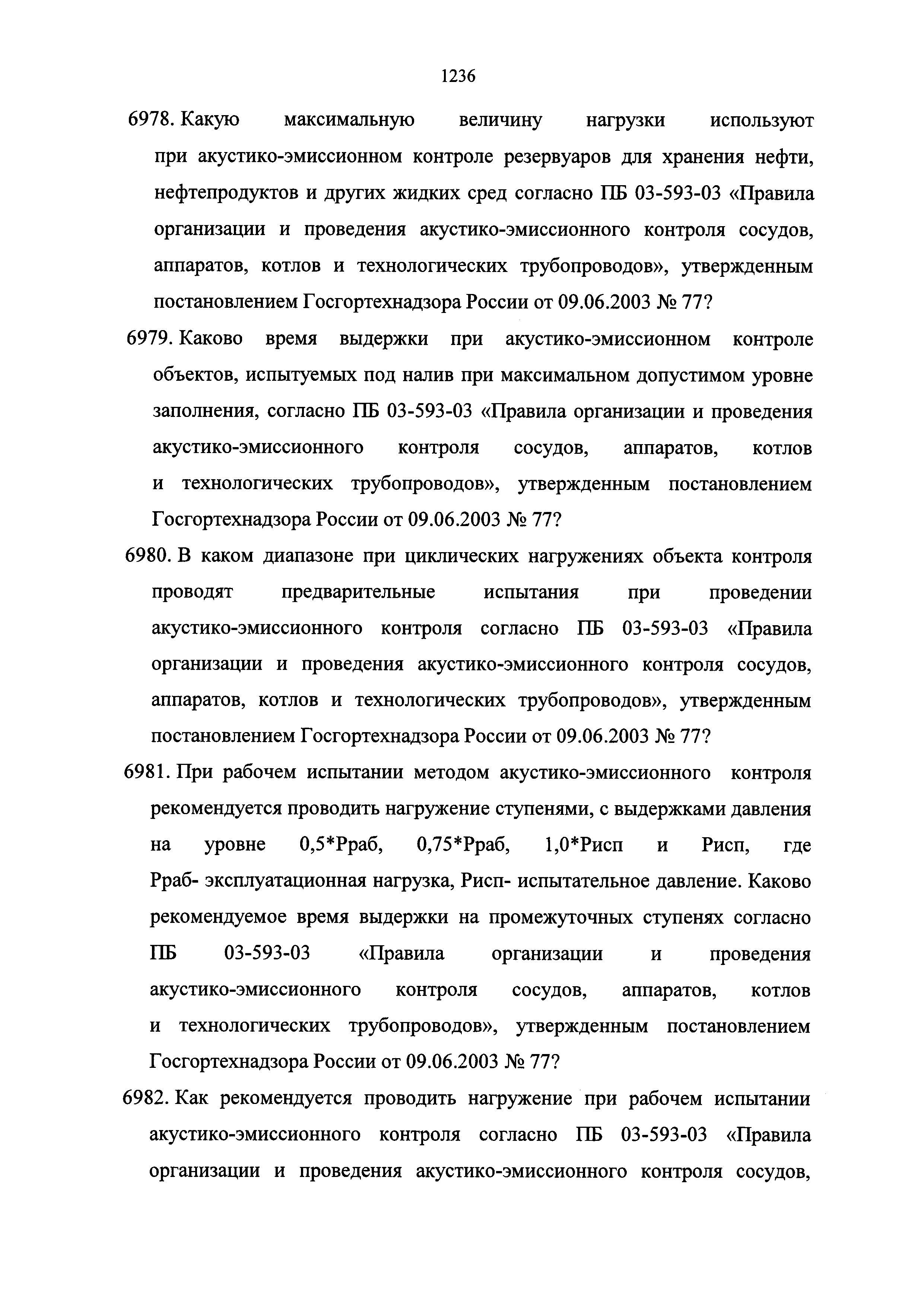 1236

6978. Какую максимальную величину нагрузки используют при акустико-эмиссионном контроле резервуаров для хранения нефти, нефтепродуктов и других жидких сред согласно ПБ 03-593-03 «Правила организации и проведения акустико-эмиссионного контроля сосудов, аппаратов, котлов и технологических трубопроводов», утвержденным постановлением Госгортехнадзора России от 09.06.2003 № 77?

6979. Каково время выдержки при акустико-эмиссионном контроле объектов, испытуемых под налив при максимальном допустимом уровне заполнения, согласно ПБ 03-593-03 «Правила организации и проведения акустико-эмиссионного контроля сосудов, аппаратов, котлов и технологических трубопроводов», утвержденным постановлением Госгортехнадзора России от 09.06.2003 № 77?

6980. В каком диапазоне при циклических нагружениях объекта контроля проводят предварительные испытания при проведении акустико-эмиссионного контроля согласно ПБ 03-593-03 «Правила организации и проведения акустико-эмиссионного контроля сосудов, аппаратов, котлов и технологических трубопроводов», утвержденным постановлением Госгортехнадзора России от 09.06.2003 № 77?

6981. При рабочем испытании методом акустико-эмиссионного контроля рекомендуется проводить нагружение ступенями, с выдержками давления на уровне 0,5*Рраб, 0,75*Рраб, 1,0*Рисп и Рисп, где Рраб- эксплуатационная нагрузка, Рисп- испытательное давление. Каково рекомендуемое время выдержки на промежуточных ступенях согласно ПБ 03-593-03 «Правила организации и проведения акустико-эмиссионного контроля сосудов, аппаратов, котлов и технологических трубопроводов», утвержденным постановлением Госгортехнадзора России от 09.06.2003 № 77?

6982. Как рекомендуется проводить нагружение при рабочем испытании акустико-эмиссионного контроля согласно ПБ 03-593-03 «Правила организации и проведения акустико-эмиссионного контроля сосудов,